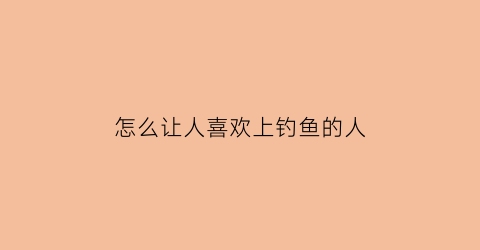 怎么让人喜欢上钓鱼的人